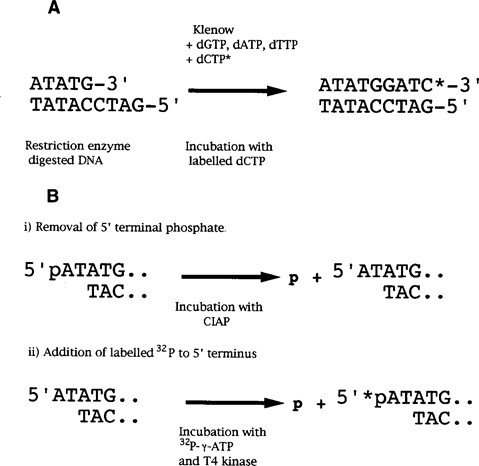 A

Klenow
+ dGTP, dATP, dTTP
+ dCTP*

ATATG-3'
TATACCTAG-5'

ATATGGATC*-3'
TATACCTAG-5'

Restriction enzyme digested DNA

Incubation with labelled dCTP

B

i) Removal of 5' terminal phosphate.

5'pATATG..
TAC..

p + 5'ATATG..
TAC..

Incubation with CIAP

ii) Addition of labelled $^{32}P$ to 5' terminus

5'ATATG..
TAC..

p + 5'*pATATG..
TAC..

Incubation with $^{32}P$-$\gamma$-ATP and T4 kinase